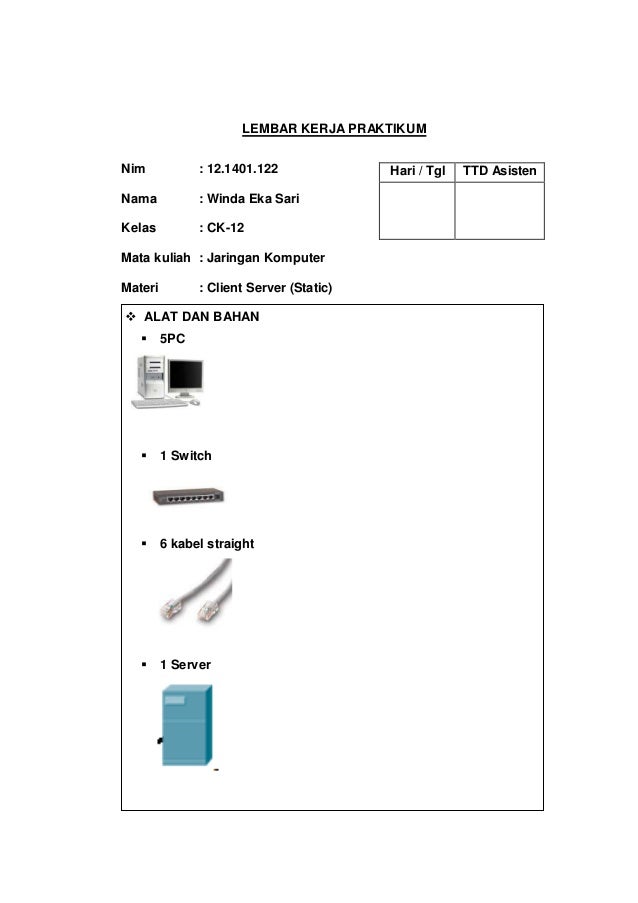 LEMBAR KERJA PRAKTIKUM

Nim : 12.1401.122

Nama : Winda Eka Sari

Kelas : CK-12

Mata kuliah : Jaringan Komputer

Materi : Client Server (Static)

| Hari / Tgl | TTD Asisten |
|---|---|
| | |

❖ ALAT DAN BAHAN
▪ 5PC

▪ 1 Switch

▪ 6 kabel straight

▪ 1 Server